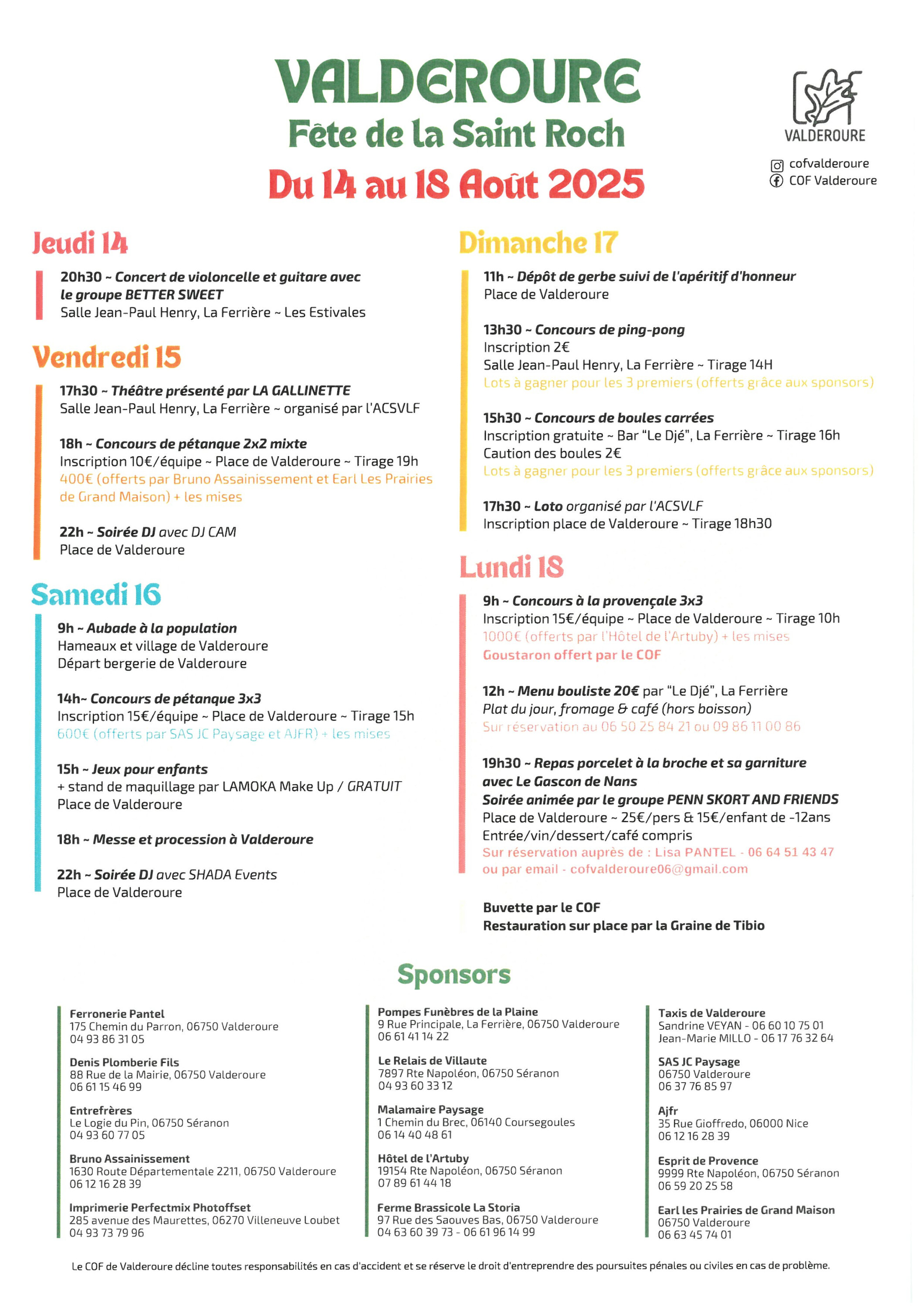 VALDEROURE
Fête de la Saint Roch
Du 14 au 18 Août 2025

VALDEROURE
cofvalderoure
COF Valderoure

Jeudi 14

20h30 ~ Concert de violoncelle et guitare avec le groupe BETTER SWEET
Salle Jean-Paul Henry, La Ferrière ~ Les Estivales

Vendredi 15

17h30 ~ Théâtre présenté par LA GALLINETTE
Salle Jean-Paul Henry, La Ferrière ~ organisé par l'ACSVLF

18h ~ Concours de pétanque 2x2 mixte
Inscription 10€/équipe ~ Place de Valderoure ~ Tirage 19h
400€ (offerts par Bruno Assainissement et Earl Les Prairies de Grand Maison) + les mises

22h ~ Soirée DJ avec DJ CAM
Place de Valderoure

Samedi 16

9h ~ Aubade à la population
Hameaux et village de Valderoure
Départ bergerie de Valderoure

14h~ Concours de pétanque 3x3
Inscription 15€/équipe ~ Place de Valderoure ~ Tirage 15h
600€ (offerts par SAS JC Paysage et AJFR) + les mises

15h ~ Jeux pour enfants
+ stand de maquillage par LAMOKA Make Up / GRATUIT
Place de Valderoure

18h ~ Messe et procession à Valderoure

22h ~ Soirée DJ avec SHADA Events
Place de Valderoure

Dimanche 17

11h ~ Dépôt de gerbe suivi de l'apéritif d'honneur
Place de Valderoure

13h30 ~ Concours de ping-pong
Inscription 2€
Salle Jean-Paul Henry, La Ferrière ~ Tirage 14H
Lots à gagner pour les 3 premiers (offerts grâce aux sponsors)

15h30 ~ Concours de boules carrées
Inscription gratuite ~ Bar "Le Djé", La Ferrière ~ Tirage 16h
Caution des boules 2€
Lots à gagner pour les 3 premiers (offerts grâce aux sponsors)

17h30 ~ Loto organisé par l'ACSVLF
Inscription place de Valderoure ~ Tirage 18h30

Lundi 18

9h ~ Concours à la provençale 3x3
Inscription 15€/équipe ~ Place de Valderoure ~ Tirage 10h
1000€ (offerts par l'Hôtel de l'Artuby) + les mises
Goustaron offert par le COF

12h ~ Menu bouliste 20€ par "Le Djé", La Ferrière
Plat du jour, fromage & café (hors boisson)
Sur réservation au 06 50 25 84 21 ou 09 86 11 00 86

19h30 ~ Repas porcelet à la broche et sa garniture avec Le Gascon de Nans
Soirée animée par le groupe PENN SKORT AND FRIENDS
Place de Valderoure ~ 25€/pers & 15€/enfant de -12ans
Entrée/vin/dessert/café compris
Sur réservation auprès de : Lisa PANTEL - 06 64 51 43 47
ou par email - cofvalderoure06@gmail.com

Buvette par le COF
Restauration sur place par la Graine de Tibio

Sponsors

Ferronerie Pantel
175 Chemin du Parron, 06750 Valderoure
04 93 86 31 05

Denis Plomberie Fils
88 Rue de la Mairie, 06750 Valderoure
06 61 15 46 99

Entrefrères
Le Logie du Pin, 06750 Séranon
04 93 60 77 05

Bruno Assainissement
1630 Route Départementale 2211, 06750 Valderoure
06 12 16 28 39

Imprimerie Perfectmix Photoffset
285 avenue des Maurettes, 06270 Villeneuve Loubet
04 93 73 79 96

Pompes Funèbres de la Plaine
9 Rue Principale, La Ferrière, 06750 Valderoure
06 61 41 14 22

Le Relais de Villaute
7897 Rte Napoléon, 06750 Séranon
04 93 60 33 12

Malamaire Paysage
1 Chemin du Brec, 06140 Coursegoules
06 14 40 48 61

Hôtel de l'Artuby
19154 Rte Napoléon, 06750 Séranon
07 89 61 44 18

Ferme Brassicole La Storia
97 Rue des Saouves Bas, 06750 Valderoure
04 63 60 39 73 - 06 61 96 14 99

Taxis de Valderoure
Sandrine VEYAN - 06 60 10 75 01
Jean-Marie MILLO - 06 17 76 32 64

SAS JC Paysage
06750 Valderoure
06 37 76 85 97

Ajfr
35 Rue Gioffredo, 06000 Nice
06 12 16 28 39

Esprit de Provence
9999 Rte Napoléon, 06750 Séranon
06 59 20 25 58

Earl les Prairies de Grand Maison
06750 Valderoure
06 63 45 74 01

Le COF de Valderoure décline toutes responsabilités en cas d'accident et se réserve le droit d'entreprendre des poursuites pénales ou civiles en cas de problème.